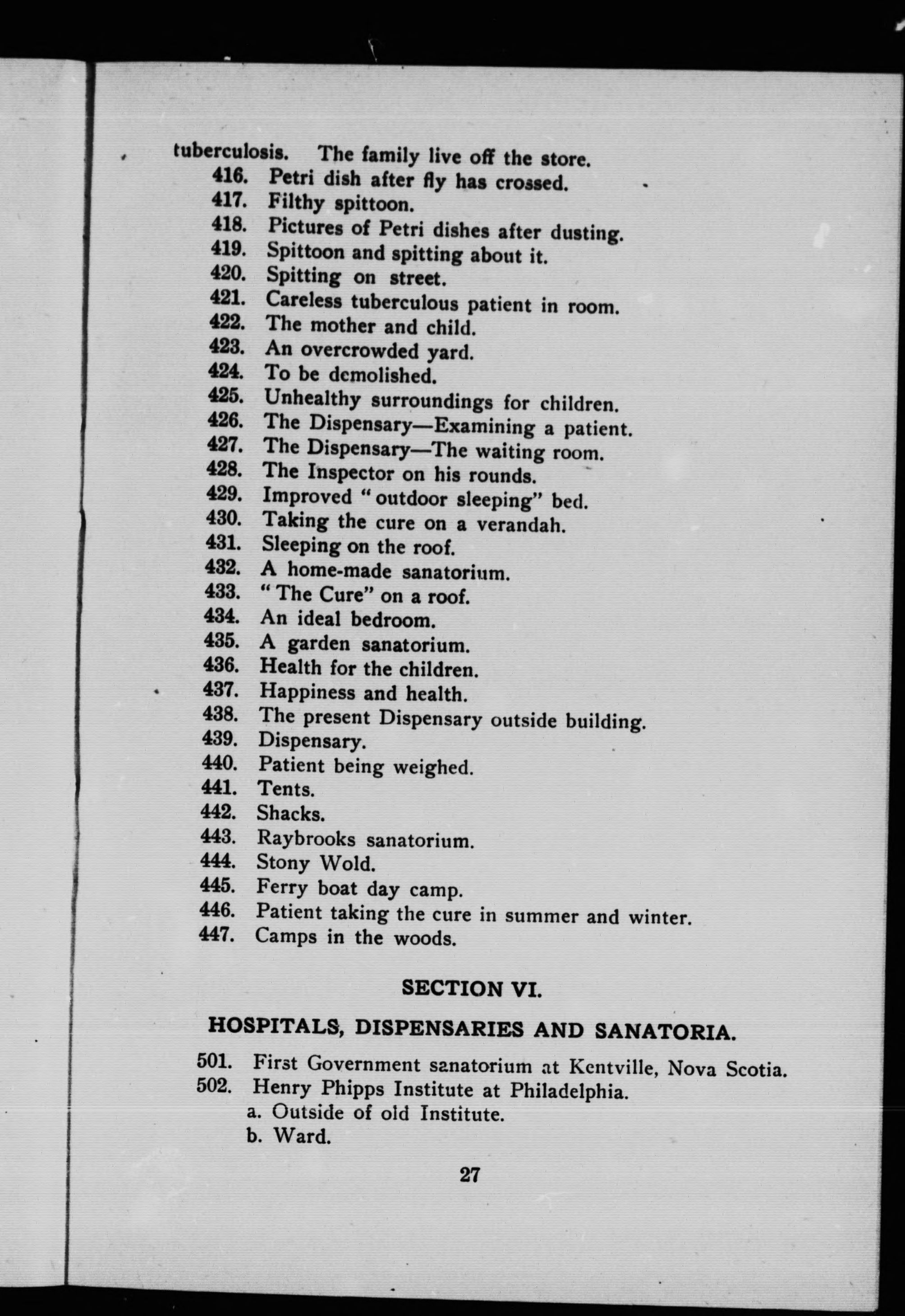 tuberculosis. The family live off the store.
416. Petri dish after fly has crossed.
417. Filthy spittoon.
418. Pictures of Petri dishes after dusting.
419. Spittoon and spitting about it.
420. Spitting on street.
421. Careless tuberculous patient in room.
422. The mother and child.
423. An overcrowded yard.
424. To be demolished.
425. Unhealthy surroundings for children.
426. The Dispensary—Examining a patient.
427. The Dispensary—The waiting room.
428. The Inspector on his rounds.
429. Improved "outdoor sleeping" bed.
430. Taking the cure on a verandah.
431. Sleeping on the roof.
432. A home-made sanatorium.
433. "The Cure" on a roof.
434. An ideal bedroom.
435. A garden sanatorium.
436. Health for the children.
437. Happiness and health.
438. The present Dispensary outside building.
439. Dispensary.
440. Patient being weighed.
441. Tents.
442. Shacks.
443. Raybrooks sanatorium.
444. Stony Wold.
445. Ferry boat day camp.
446. Patient taking the cure in summer and winter.
447. Camps in the woods.

SECTION VI.

HOSPITALS, DISPENSARIES AND SANATORIA.

501. First Government sanatorium at Kentville, Nova Scotia.
502. Henry Phipps Institute at Philadelphia.
a. Outside of old Institute.
b. Ward.

27